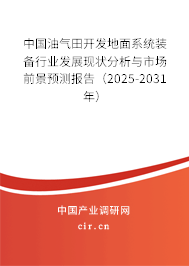 中国油气田开发地面系统装备行业发展现状分析与市场前景预测报告（2025-2031年）

中国产业调研网

cir.cn